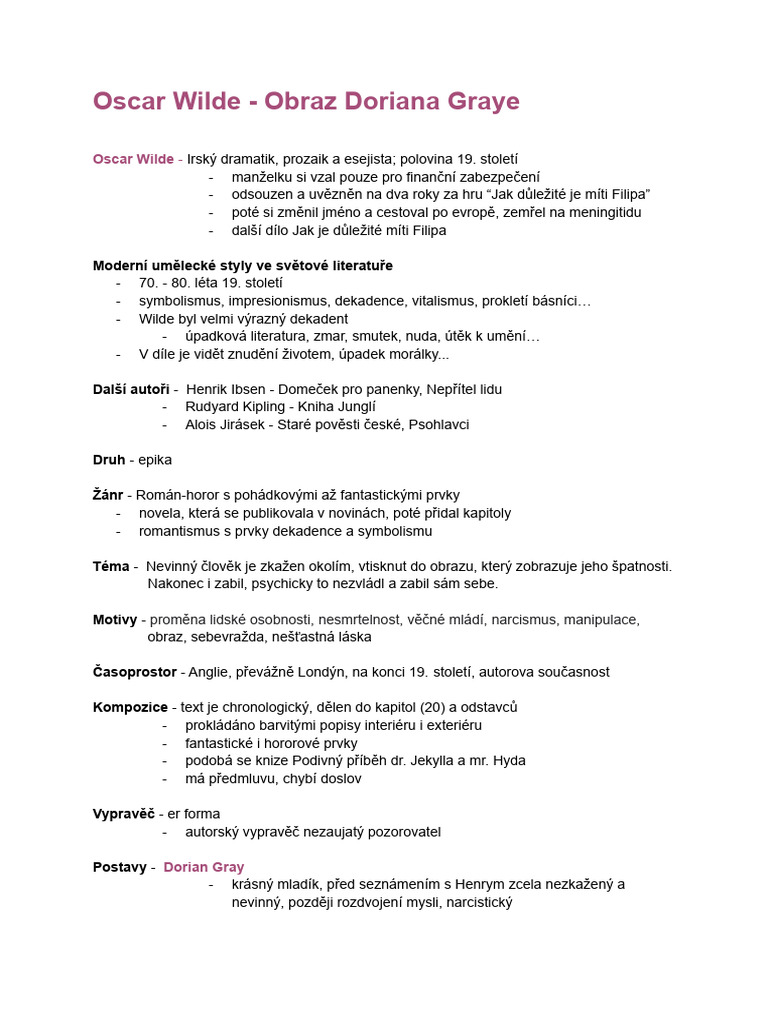 Oscar Wilde - Obraz Doriana Graye

Oscar Wilde - Irský dramatik, prozaik a esejista; polovina 19. století
- manželku si vzal pouze pro finanční zabezpečení
- odsouzen a uvězněn na dva roky za hru “Jak důležité je míti Filipa”
- poté si změnil jméno a cestoval po evropě, zemřel na meningitidu
- další dílo Jak je důležité míti Filipa

Moderní umělecké styly ve světové literatuře
- 70. - 80. léta 19. století
- symbolismus, impresionismus, dekadence, vitalismus, prokletí básníci…
- Wilde byl velmi výrazný dekadent
- úpadková literatura, zmar, smutek, nuda, útěk k umění…
- V díle je vidět znudění životem, úpadek morálky...

Další autoři - Henrik Ibsen - Domeček pro panenky, Nepřítel lidu
- Rudyard Kipling - Kniha Junglí
- Alois Jirásek - Staré pověsti české, Psohlavci

Druh - epika

Žánr - Román-horor s pohádkovými až fantastickými prvky
- novela, která se publikovala v novinách, poté přidal kapitoly
- romantismus s prvky dekadence a symbolismu

Téma - Nevinný člověk je zkažen okolím, vtisknut do obrazu, který zobrazuje jeho špatnosti. Nakonec i zabil, psychicky to nezvládl a zabil sám sebe.

Motivy - proměna lidské osobnosti, nesmrtelnost, věčné mládí, narcismus, manipulace, obraz, sebevražda, nešťastná láska

Časoprostor - Anglie, převážně Londýn, na konci 19. století, autorova současnost

Kompozice - text je chronologický, dělen do kapitol (20) a odstavců
- prokládáno barvitými popisy interiéru i exteriéru
- fantastické i hororové prvky
- podobá se knize Podivný příběh dr. Jekylla a mr. Hyda
- má předmluvu, chybí doslov

Vypravěč - er forma
- autorský vypravěč nezaujatý pozorovatel

Postavy - Dorian Gray
- krásný mladík, před seznámením s Henrym zcela nezkažený a nevinný, později rozdvojení mysli, narcistický